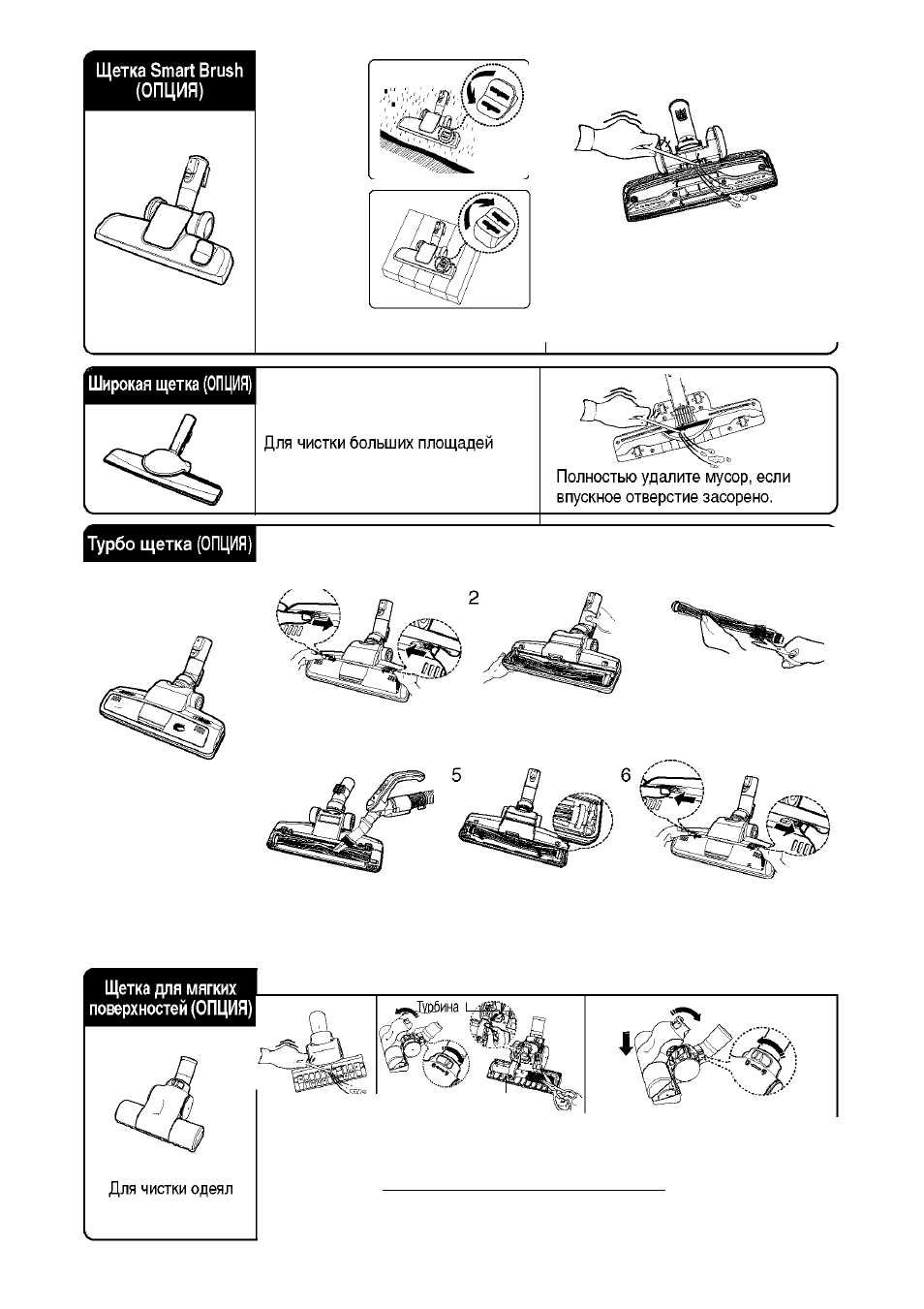 Щетка Smart Brush (ОПЦИЯ)

Широкая щетка (ОПЦИЯ)

Для чистки больших площадей

Полностью удалите мусор, если впускное отверстие засорено.

Турбо щетка (ОПЦИЯ)

2

5

6

Щетка для мягких поверхностей (ОПЦИЯ)

Турбина

Для чистки одеял